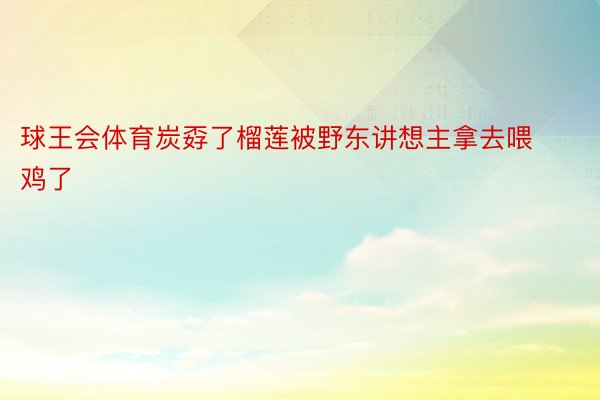 球王会体育炭孬了榴莲被野东讲想主拿去喂鸡了